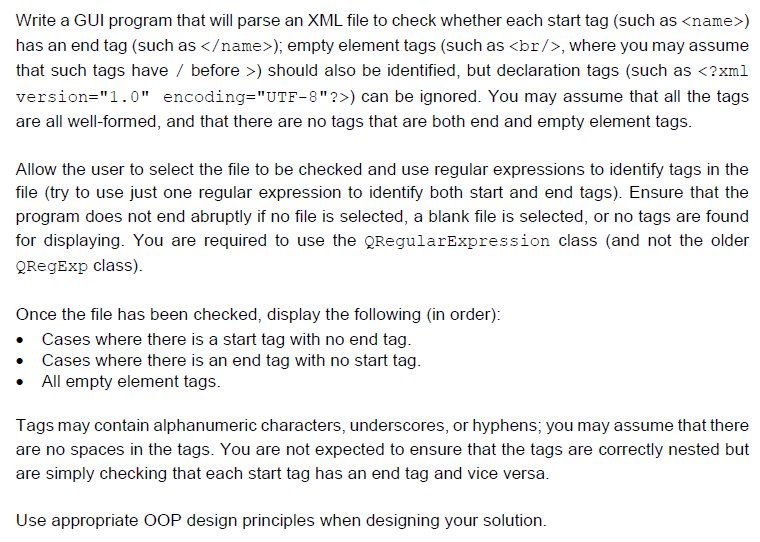 Write a GUI program that will parse an XML file to check whether each start tag (such as <name>) has an end tag (such as </name>); empty element tags (such as <br/>, where you may assume that such tags have / before >) should also be identified, but declaration tags (such as <?xml version="1.0" encoding="UTF-8"?>) can be ignored. You may assume that all the tags are all well-formed, and that there are no tags that are both end and empty element tags.

Allow the user to select the file to be checked and use regular expressions to identify tags in the file (try to use just one regular expression to identify both start and end tags). Ensure that the program does not end abruptly if no file is selected, a blank file is selected, or no tags are found for displaying. You are required to use the QRegularExpression class (and not the older QRegExp class).

Once the file has been checked, display the following (in order):
• Cases where there is a start tag with no end tag.
• Cases where there is an end tag with no start tag.
• All empty element tags.

Tags may contain alphanumeric characters, underscores, or hyphens; you may assume that there are no spaces in the tags. You are not expected to ensure that the tags are correctly nested but are simply checking that each start tag has an end tag and vice versa.

Use appropriate OOP design principles when designing your solution.